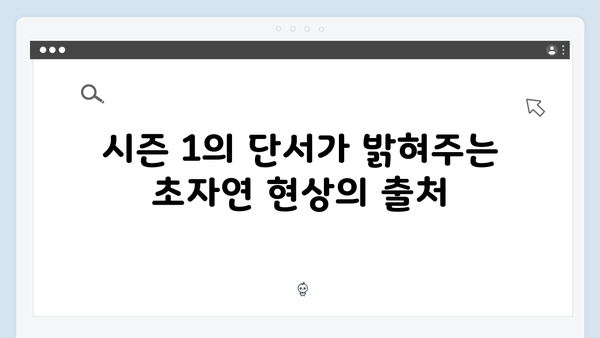 시즌 1의 단서가 밝혀주는 초자연 현상의 출처